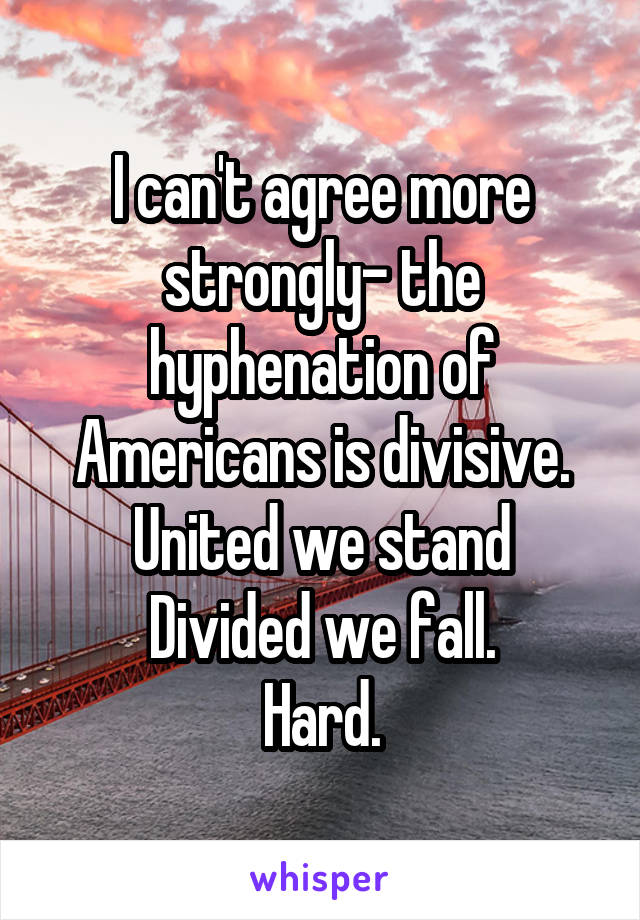 I can't agree more strongly- the hyphenation of Americans is divisive.
United we stand
Divided we fall.
Hard.

whisper